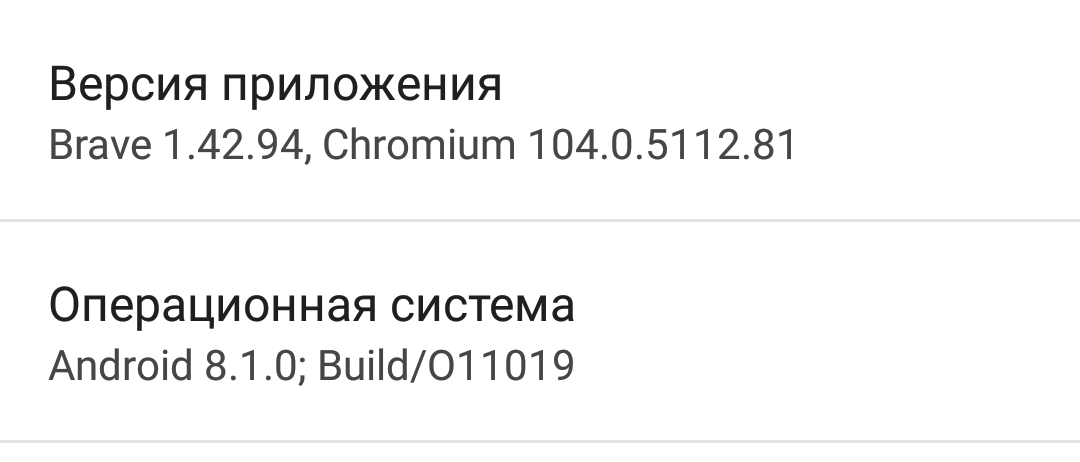 Версия приложения
Brave 1.42.94, Chromium 104.0.5112.81

Операционная система
Android 8.1.0; Build/O11019